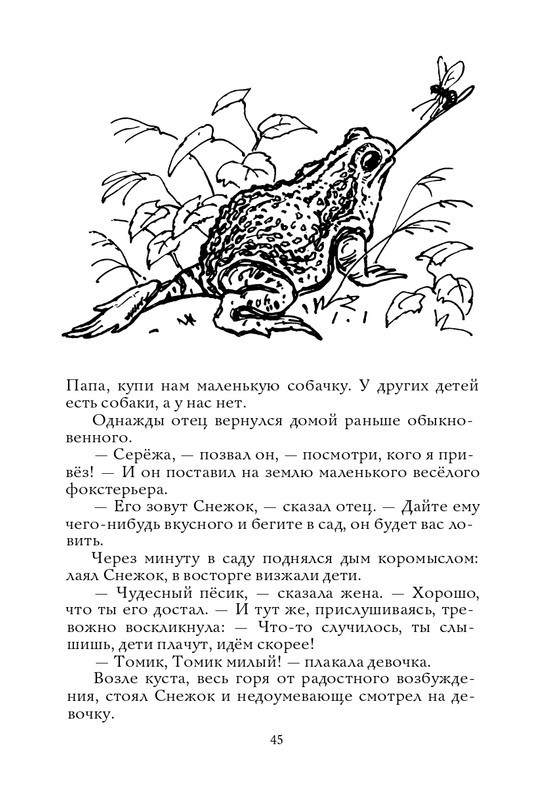 Папа, купи нам маленькую собачку. У других детей есть собаки, а у нас нет.
Однажды отец вернулся домой раньше обыкновенного.
— Серёжа, — позвал он, — посмотри, кого я привёз! — И он поставил на землю маленького весёлого фокстерьера.
— Его зовут Снежок, — сказал отец. — Дайте ему чего-нибудь вкусного и бегите в сад, он будет вас ловить.
Через минуту в саду поднялся дым коромыслом: лаял Снежок, в восторге визжали дети.
— Чудесный пёсик, — сказала жена. — Хорошо, что ты его достал. — И тут же, прислушиваясь, тревожно воскликнула: — Что-то случилось, ты слышишь, дети плачут, идём скорее!
— Томик, Томик милый! — плакала девочка.
Возле куста, весь горя от радостного возбуждения, стоял Снежок и недоумевающе смотрел на девочку.

45